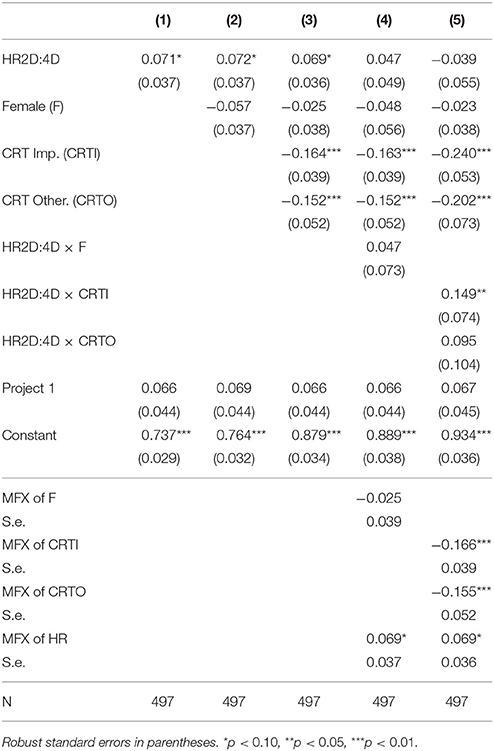 | | (1) | (2) | (3) | (4) | (5) |
|---|---|---|---|---|---|
| HR2D:4D | 0.071* | 0.072* | 0.069* | 0.047 | −0.039 |
| | (0.037) | (0.037) | (0.036) | (0.049) | (0.055) |
| Female (F) | | −0.057 | −0.025 | −0.048 | −0.023 |
| | | (0.037) | (0.038) | (0.056) | (0.038) |
| CRT Imp. (CRTI) | | | −0.164*** | −0.163*** | −0.240*** |
| | | | (0.039) | (0.039) | (0.053) |
| CRT Other. (CRTO) | | | −0.152*** | −0.152*** | −0.202*** |
| | | | (0.052) | (0.052) | (0.073) |
| HR2D:4D × F | | | | 0.047 | |
| | | | | (0.073) | |
| HR2D:4D × CRTI | | | | | 0.149** |
| | | | | | (0.074) |
| HR2D:4D × CRTO | | | | | 0.095 |
| | | | | | (0.104) |
| Project 1 | 0.066 | 0.069 | 0.066 | 0.066 | 0.067 |
| | (0.044) | (0.044) | (0.044) | (0.044) | (0.045) |
| Constant | 0.737*** | 0.764*** | 0.879*** | 0.889*** | 0.934*** |
| | (0.029) | (0.032) | (0.034) | (0.038) | (0.036) |
| MFX of F | | | | −0.025 | |
| S.e. | | | | 0.039 | |
| MFX of CRTI | | | | | −0.166*** |
| S.e. | | | | | 0.039 |
| MFX of CRTO | | | | | −0.155*** |
| S.e. | | | | | 0.052 |
| MFX of HR | | | | 0.069* | 0.069* |
| S.e. | | | | 0.037 | 0.036 |
| N | 497 | 497 | 497 | 497 | 497 |

Robust standard errors in parentheses. *p < 0.10, **p < 0.05, ***p < 0.01.